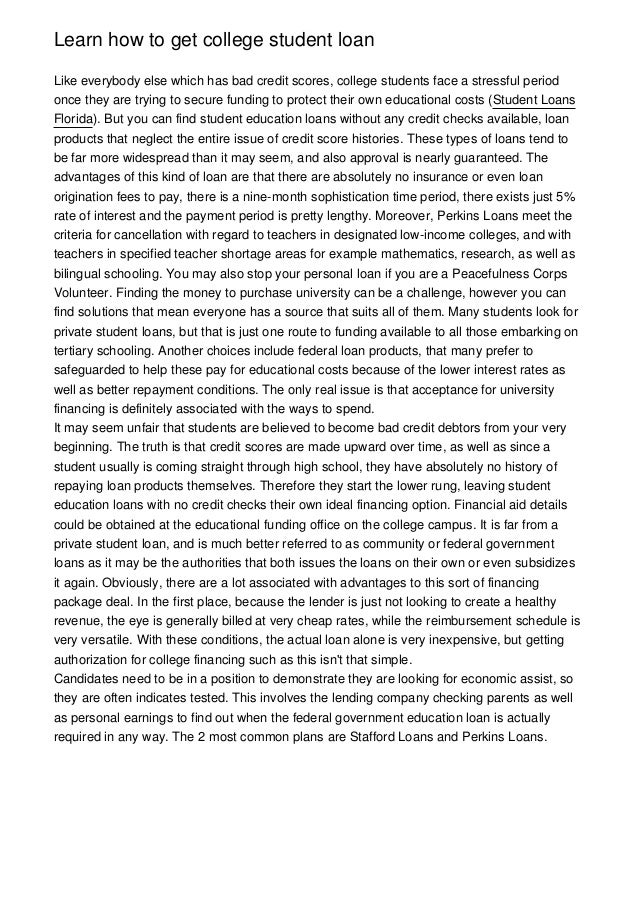 Learn how to get college student loan

Like everybody else which has bad credit scores, college students face a stressful period once they are trying to secure funding to protect their own educational costs (Student Loans Florida). But you can find student education loans without any credit checks available, loan products that neglect the entire issue of credit score histories. These types of loans tend to be far more widespread than it may seem, and also approval is nearly guaranteed. The advantages of this kind of loan are that there are absolutely no insurance or even loan origination fees to pay, there is a nine-month sophistication time period, there exists just 5% rate of interest and the payment period is pretty lengthy. Moreover, Perkins Loans meet the criteria for cancellation with regard to teachers in designated low-income colleges, and with teachers in specified teacher shortage areas for example mathematics, research, as well as bilingual schooling. You may also stop your personal loan if you are a Peacefulness Corps Volunteer. Finding the money to purchase university can be a challenge, however you can find solutions that mean everyone has a source that suits all of them. Many students look for private student loans, but that is just one route to funding available to all those embarking on tertiary schooling. Another choices include federal loan products, that many prefer to safeguarded to help these pay for educational costs because of the lower interest rates as well as better repayment conditions. The only real issue is that acceptance for university financing is definitely associated with the ways to spend.
It may seem unfair that students are believed to become bad credit debtors from your very beginning. The truth is that credit scores are made upward over time, as well as since a student usually is coming straight through high school, they have absolutely no history of repaying loan products themselves. Therefore they start the lower rung, leaving student education loans with no credit checks their own ideal financing option. Financial aid details could be obtained at the educational funding office on the college campus. It is far from a private student loan, and is much better referred to as community or federal government loans as it may be the authorities that both issues the loans on their own or even subsidizes it again. Obviously, there are a lot associated with advantages to this sort of financing package deal. In the first place, because the lender is just not looking to create a healthy revenue, the eye is generally billed at very cheap rates, while the reimbursement schedule is very versatile. With these conditions, the actual loan alone is very inexpensive, but getting authorization for college financing such as this isn't that simple.
Candidates need to be in a position to demonstrate they are looking for economic assist, so they are often indicates tested. This involves the lending company checking parents as well as personal earnings to find out when the federal government education loan is actually required in any way. The 2 most common plans are Stafford Loans and Perkins Loans.